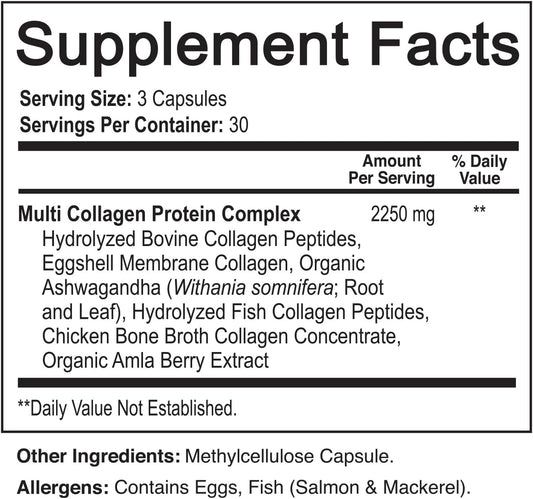 Supplement Facts

Serving Size: 3 Capsules
Servings Per Container: 30

| | Amount Per Serving | % Daily Value |
|---|---|---|
| Multi Collagen Protein Complex Hydrolyzed Bovine Collagen Peptides, Eggshell Membrane Collagen, Organic Ashwagandha (Withania somnifera; Root and Leaf), Hydrolyzed Fish Collagen Peptides, Chicken Bone Broth Collagen Concentrate, Organic Amla Berry Extract | 2250 mg | ** |

**Daily Value Not Established.

Other Ingredients: Methylcellulose Capsule.

Allergens: Contains Eggs, Fish (Salmon & Mackerel).